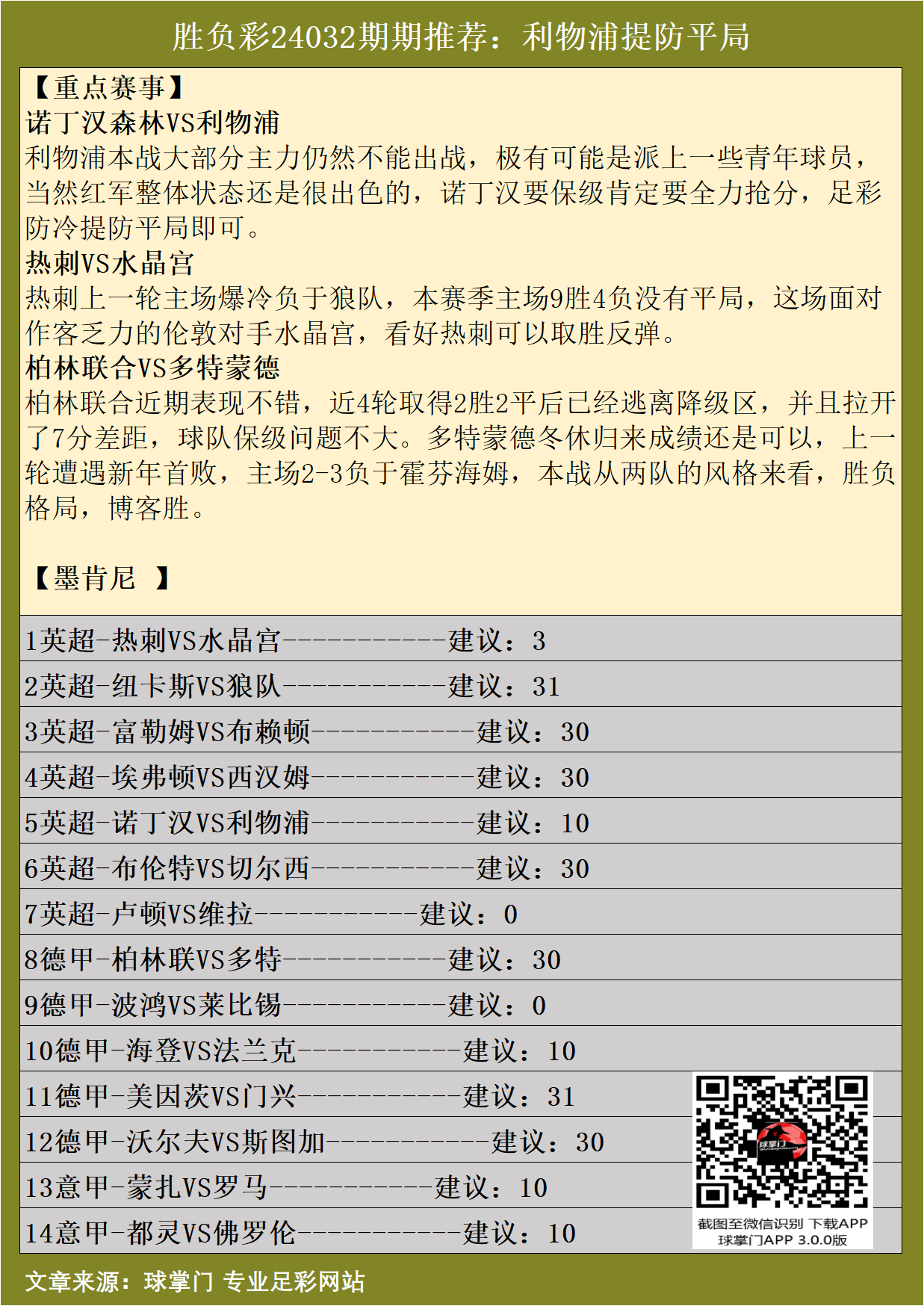 胜负彩24032期期推荐：利物浦提防平局

【重点赛事】
诺丁汉森林VS利物浦
利物浦本战大部分主力仍然不能出战，极有可能是派上一些青年球员，当然红军整体状态还是很出色的，诺丁汉要保级肯定要全力抢分，足彩防冷提防平局即可。
热刺VS水晶宫
热刺上一轮主场爆冷负于狼队，本赛季主场9胜4负没有平局，这场面对作客乏力的伦敦对手水晶宫，看好热刺可以取胜反弹。
柏林联合VS多特蒙德
柏林联合近期表现不错，近4轮取得2胜2平后已经逃离降级区，并且拉开了7分差距，球队保级问题不大。多特蒙德冬休归来成绩还是可以，上一轮遭遇新年首败，主场2-3负于霍芬海姆，本战从两队的风格来看，胜负格局，博客胜。

【墨肯尼 】

1英超-热刺VS水晶宫-----------建议：3
2英超-纽卡斯VS狼队-----------建议：31
3英超-富勒姆VS布赖顿-----------建议：30
4英超-埃弗顿VS西汉姆-----------建议：30
5英超-诺丁汉VS利物浦-----------建议：10
6英超-布伦特VS切尔西-----------建议：30
7英超-卢顿VS维拉-----------建议：0
8德甲-柏林联VS多特-----------建议：30
9德甲-波鸿VS莱比锡-----------建议：0
10德甲-海登VS法兰克-----------建议：10
11德甲-美因茨VS门兴-----------建议：31
12德甲-沃尔夫VS斯图加-----------建议：30
13意甲-蒙扎VS罗马-----------建议：10
14意甲-都灵VS佛罗伦-----------建议：10

球掌门
截图至微信识别 下载APP
球掌门APP 3.0.0版

文章来源：球掌门 专业足彩网站